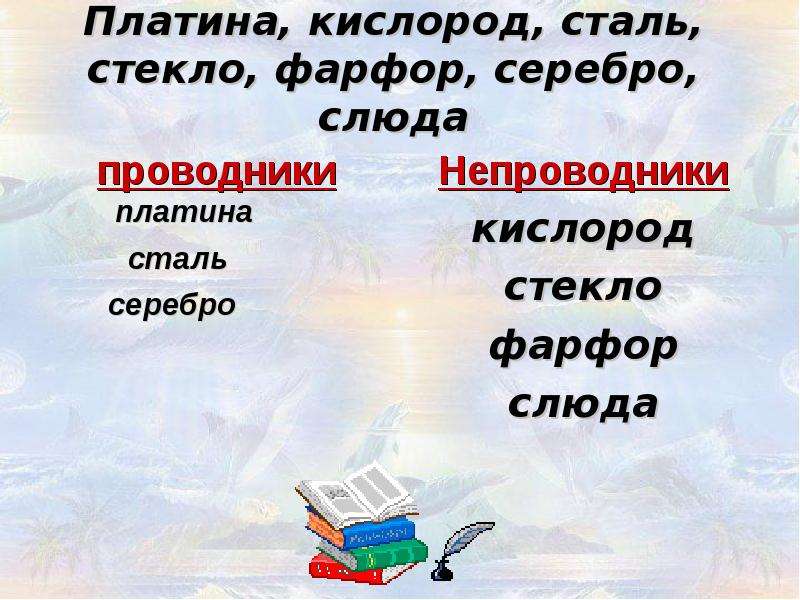 Платина, кислород, сталь, стекло, фарфор, серебро, слюда

проводники
платина
сталь
серебро

Непроводники
кислород
стекло
фарфор
слюда